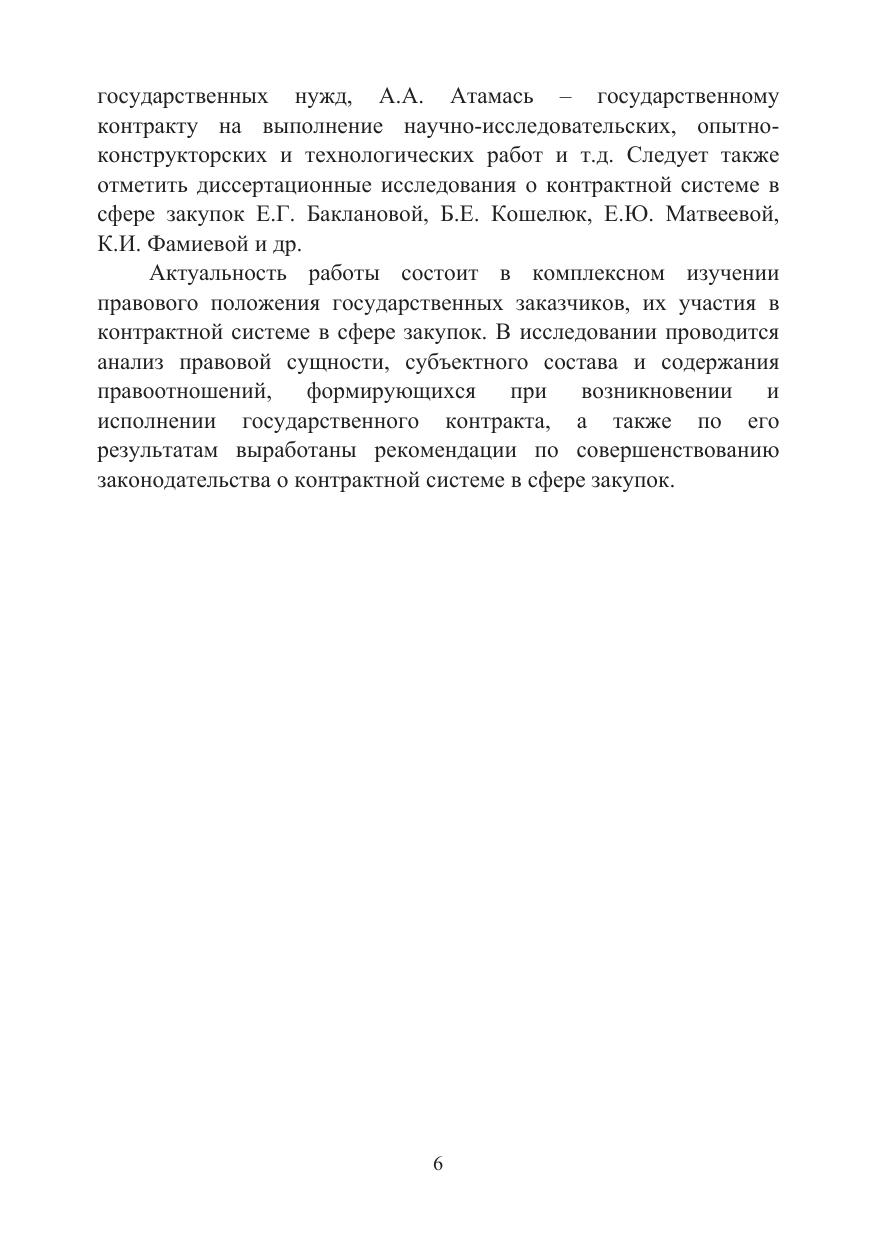 государственных нужд, А.А. Атамась – государственному контракту на выполнение научно-исследовательских, опытно-конструкторских и технологических работ и т.д. Следует также отметить диссертационные исследования о контрактной системе в сфере закупок Е.Г. Баклановой, Б.Е. Кошелюк, Е.Ю. Матвеевой, К.И. Фамиевой и др.

Актуальность работы состоит в комплексном изучении правового положения государственных заказчиков, их участия в контрактной системе в сфере закупок. В исследовании проводится анализ правовой сущности, субъектного состава и содержания правоотношений, формирующихся при возникновении и исполнении государственного контракта, а также по его результатам выработаны рекомендации по совершенствованию законодательства о контрактной системе в сфере закупок.

6